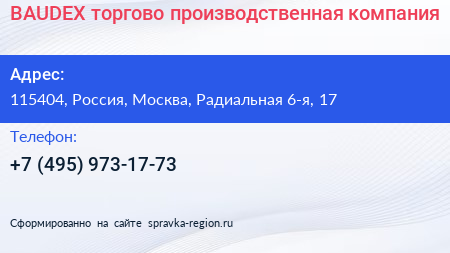 BAUDEX торгово производственная компания

Адрес:

115404, Россия, Москва, Радиальная 6-я, 17

Телефон:

+7 (495) 973-17-73

Сформированно на сайте spravka-region.ru